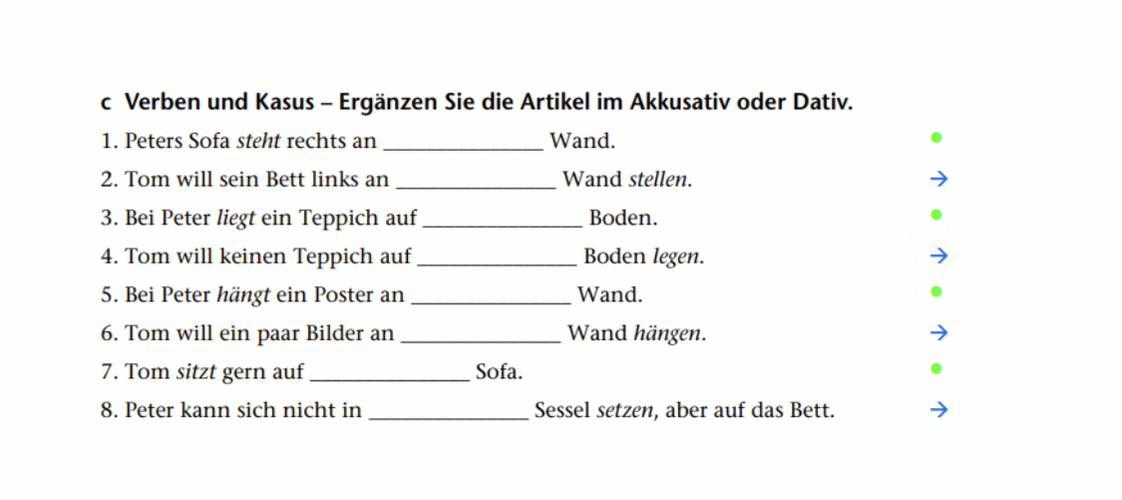 c Verben und Kasus – Ergänzen Sie die Artikel im Akkusativ oder Dativ.

1. Peters Sofa steht rechts an ______________ Wand. ●
2. Tom will sein Bett links an ______________ Wand stellen. →
3. Bei Peter liegt ein Teppich auf ______________ Boden. ●
4. Tom will keinen Teppich auf ______________ Boden legen. →
5. Bei Peter hängt ein Poster an ______________ Wand. ●
6. Tom will ein paar Bilder an ______________ Wand hängen. →
7. Tom sitzt gern auf ______________ Sofa. ●
8. Peter kann sich nicht in ______________ Sessel setzen, aber auf das Bett. →